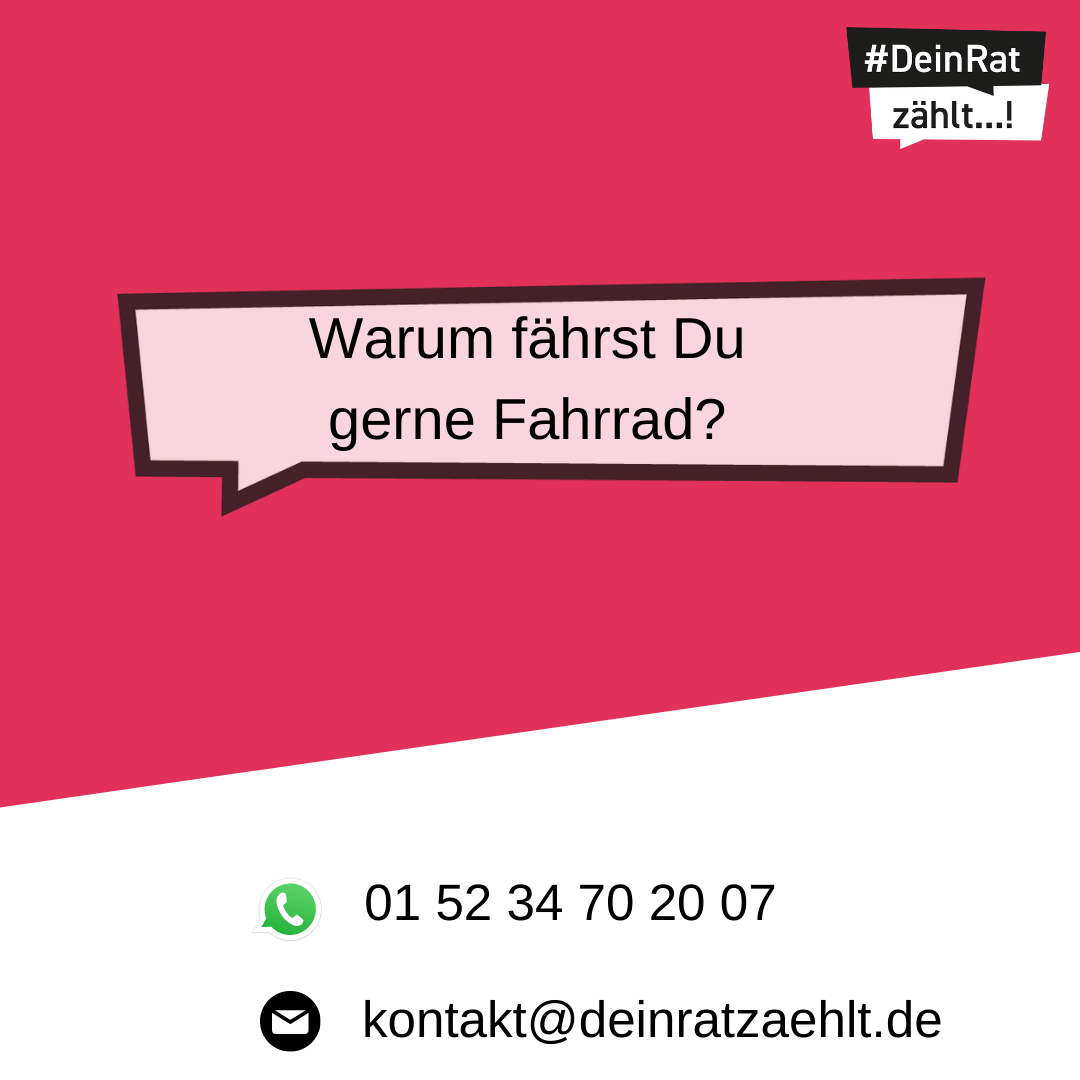 #DeinRat
zählt...!

Warum fährst Du gerne Fahrrad?

01 52 34 70 20 07

kontakt@deinratzaehlt.de